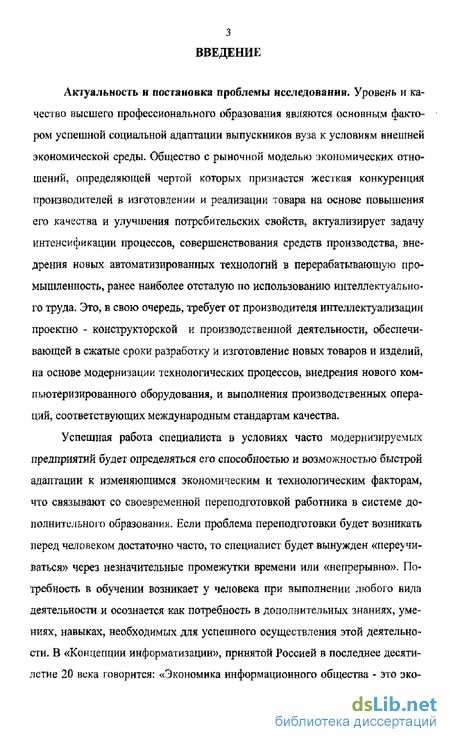 3

ВВЕДЕНИЕ

Актуальность и постановка проблемы исследования. Уровень и качество высшего профессионального образования являются основным фактором успешной социальной адаптации выпускников вуза к условиям внешней экономической среды. Общество с рыночной моделью экономических отношений, определяющей чертой которых признается жесткая конкуренция производителей в изготовлении и реализации товара на основе повышения его качества и улучшения потребительских свойств, актуализирует задачу интенсификации процессов, совершенствования средств производства, внедрения новых автоматизированных технологий в перерабатывающую промышленность, ранее наиболее отсталую по использованию интеллектуального труда. Это, в свою очередь, требует от производителя интеллектуализации проектно - конструкторской и производственной деятельности, обеспечивающей в сжатые сроки разработку и изготовление новых товаров и изделий, на основе модернизации технологических процессов, внедрения нового компьютеризированного оборудования, и выполнения производственных операций, соответствующих международным стандартам качества.

Успешная работа специалиста в условиях часто модернизируемых предприятий будет определяться его способностью и возможностью быстрой адаптации к изменяющимся экономическим и технологическим факторам, что связывают со своевременной переподготовкой работника в системе дополнительного образования. Если проблема переподготовки будет возникать перед человеком достаточно часто, то специалист будет вынужден «переучиваться» через незначительные промежутки времени или «непрерывно». Потребность в обучении возникает у человека при выполнении любого вида деятельности и осознается как потребность в дополнительных знаниях, умениях, навыках, необходимых для успешного осуществления этой деятельности. В «Концепции информатизации», принятой Россией в последнее десятилетие 20 века говорится: «Экономика информационного общества - это эко-

dsLib.net
библиотека диссертаций